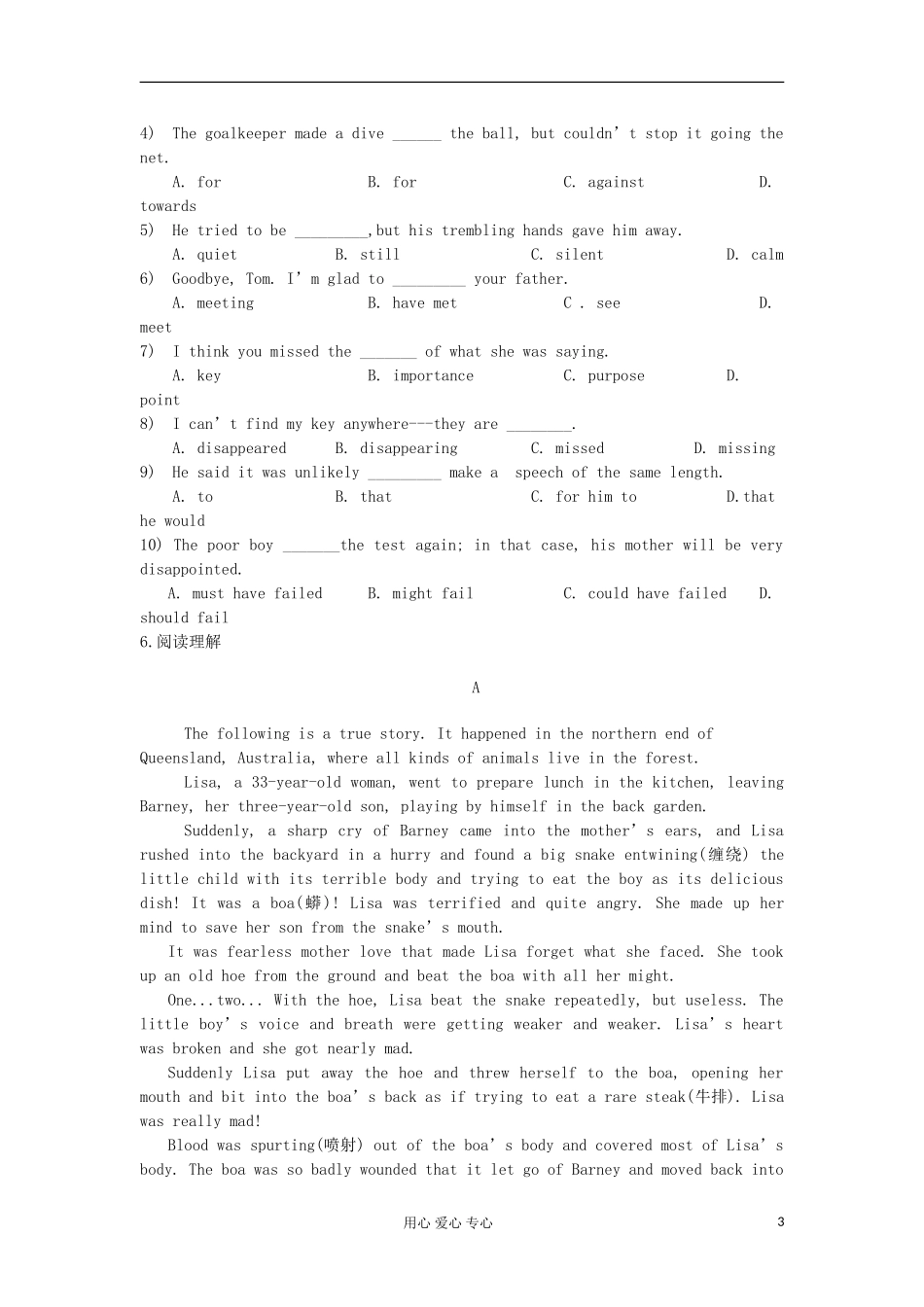 4) The goalkeeper made a dive ____ the ball, but couldn't stop it going the net.

A. for B. for C. against D. towards

5) He tried to be ____,but his trembling hands gave him away.

A. quiet B. still C. silent D. calm

6) Goodbye, Tom. I'm glad to ____ your father.

A. meeting B. have met C . see D. meet

7) I think you missed the ____ of what she was saying.

A. key B. importance C. purpose D. point

8) I can't find my key anywhere---they are ____.

A. disappeared B. disappearing C. missed D. missing

9) He said it was unlikely ____ make a speech of the same length.

A. to B. that C. for him to D.that he would

10) The poor boy ____the test again; in that case, his mother will be very disappointed.

A. must have failed B. might fail C. could have failed D. should fail

6.阅读理解

A

The following is a true story. It happened in the northern end of Queensland, Australia, where all kinds of animals live in the forest.

Lisa, a 33-year-old woman, went to prepare lunch in the kitchen, leaving Barney, her three-year-old son, playing by himself in the back garden.

Suddenly, a sharp cry of Barney came into the mother's ears, and Lisa rushed into the backyard in a hurry and found a big snake entwining(缠绕) the little child with its terrible body and trying to eat the boy as its delicious dish! It was a boa(蟒)! Lisa was terrified and quite angry. She made up her mind to save her son from the snake's mouth.

It was fearless mother love that made Lisa forget what she faced. She took up an old hoe from the ground and beat the boa with all her might.

One...two... With the hoe, Lisa beat the snake repeatedly, but useless. The little boy's voice and breath were getting weaker and weaker. Lisa's heart was broken and she got nearly mad.

Suddenly Lisa put away the hoe and threw herself to the boa, opening her mouth and bit into the boa's back as if trying to eat a rare steak(牛排). Lisa was really mad!

Blood was spurting(喷射) out of the boa's body and covered most of Lisa's body. The boa was so badly wounded that it let go of Barney and moved back into

用心 爱心 专心

3